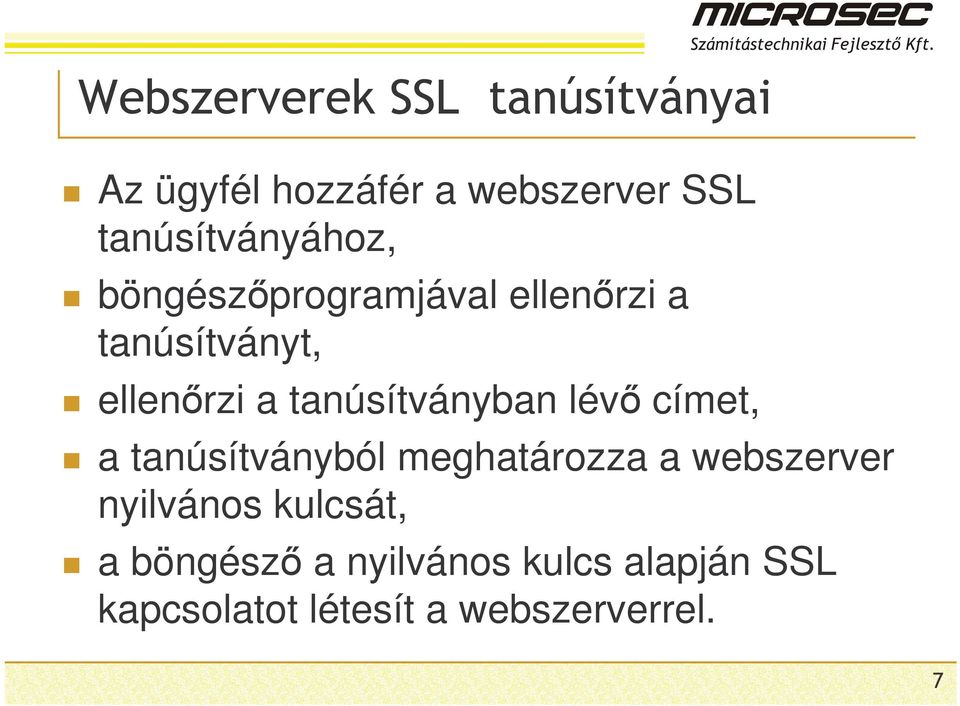 MICROSEC
Számítástechnikai Fejlesztő Kft.

Webszerverek SSL tanúsítványai

Az ügyfél hozzáfér a webszerver SSL tanúsítványához,

böngészőprogramjával ellenőrzi a tanúsítványt,

ellenőrzi a tanúsítványban lévő címet,

a tanúsítványból meghatározza a webszerver nyilvános kulcsát,

a böngésző a nyilvános kulcs alapján SSL kapcsolatot létesít a webszerverrel.

7